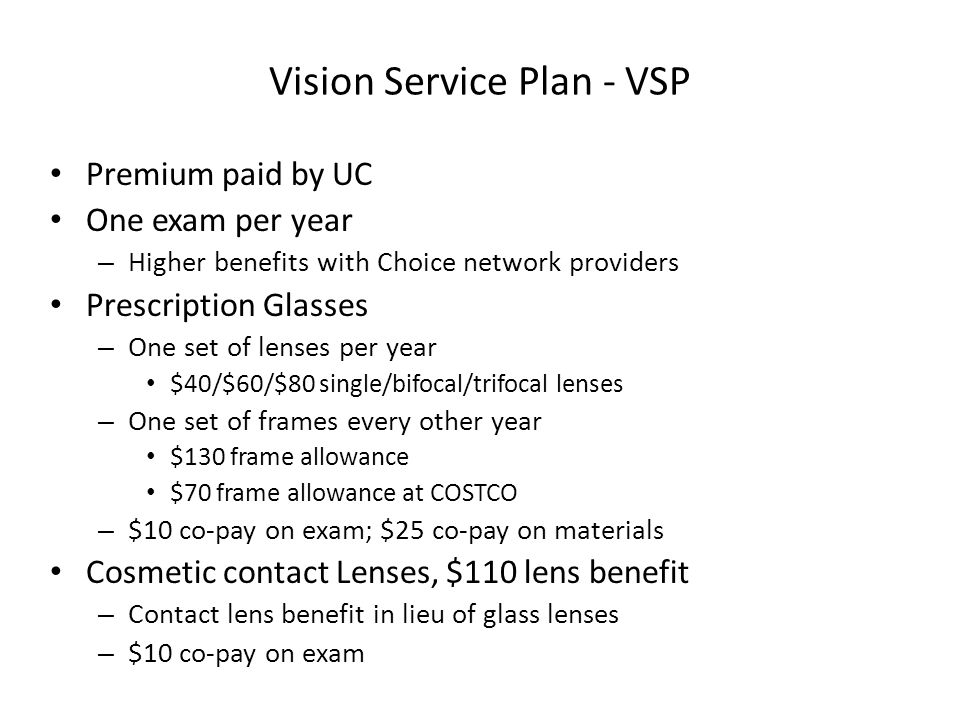 Vision Service Plan - VSP

• Premium paid by UC
• One exam per year
– Higher benefits with Choice network providers
• Prescription Glasses
– One set of lenses per year
• \$40/\$60/\$80 single/bifocal/trifocal lenses
– One set of frames every other year
• \$130 frame allowance
• \$70 frame allowance at COSTCO
– \$10 co-pay on exam; \$25 co-pay on materials
• Cosmetic contact Lenses, \$110 lens benefit
– Contact lens benefit in lieu of glass lenses
– \$10 co-pay on exam